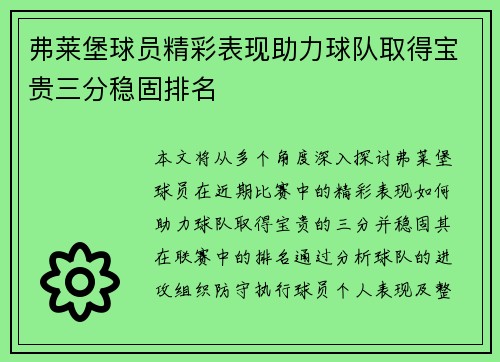 弗莱堡球员精彩表现助力球队取得宝贵三分稳固排名

本文将从多个角度深入探讨弗莱堡球员在近期比赛中的精彩表现如何助力球队取得宝贵的三分并稳固其在联赛中的排名通过分析球队的进攻组织防守执行球员个人表现及整